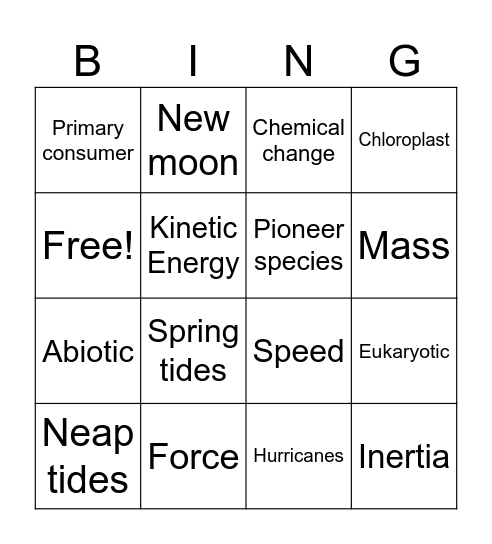 | B | I | N | G |
|---|---|---|---|
| Primary consumer | New moon | Chemical change | Chloroplast |
| Free! | Kinetic Energy | Pioneer species | Mass |
| Abiotic | Spring tides | Speed | Eukaryotic |
| Neap tides | Force | Hurricanes | Inertia |